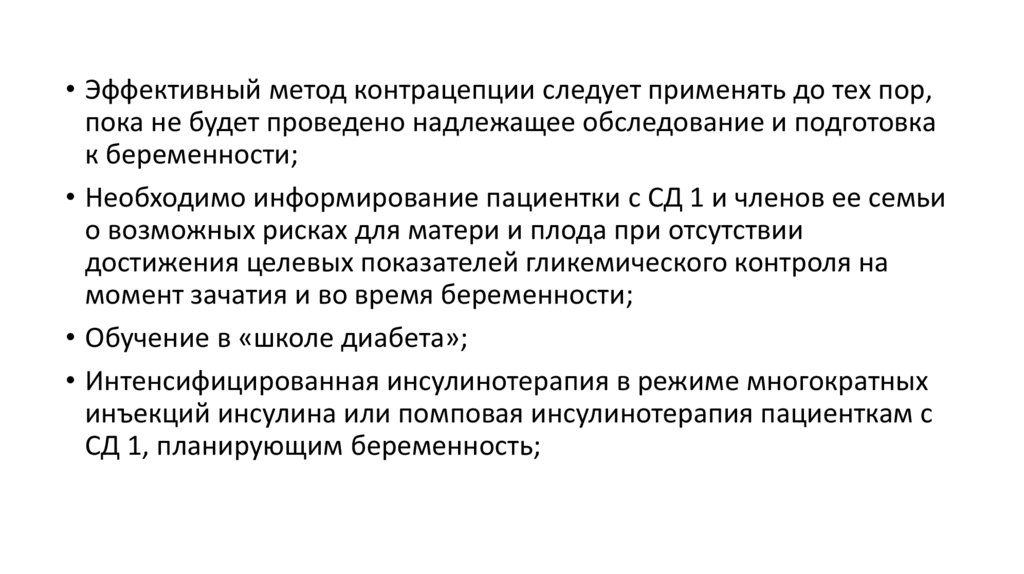 • Эффективный метод контрацепции следует применять до тех пор, пока не будет проведено надлежащее обследование и подготовка к беременности;

• Необходимо информирование пациентки с СД 1 и членов ее семьи о возможных рисках для матери и плода при отсутствии достижения целевых показателей гликемического контроля на момент зачатия и во время беременности;

• Обучение в «школе диабета»;

• Интенсифицированная инсулинотерапия в режиме многократных инъекций инсулина или помповая инсулинотерапия пациенткам с СД 1, планирующим беременность;